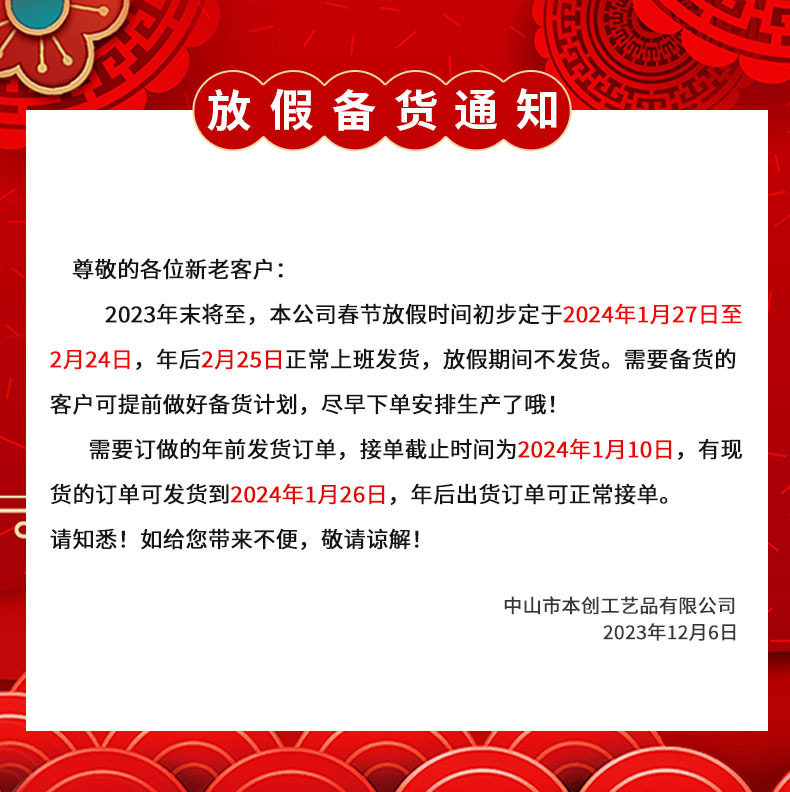 放假备货通知

尊敬的各位新老客户：

2023年末将至，本公司春节放假时间初步定于2024年1月27日至2月24日，年后2月25日正常上班发货，放假期间不发货。需要备货的客户可提前做好备货计划，尽早下单安排生产了哦！

需要订做的年前发货订单，接单截止时间为2024年1月10日，有现货的订单可发货到2024年1月26日，年后出货订单可正常接单。

请知悉！如给您带来不便，敬请谅解！

中山市本创工艺品有限公司
2023年12月6日